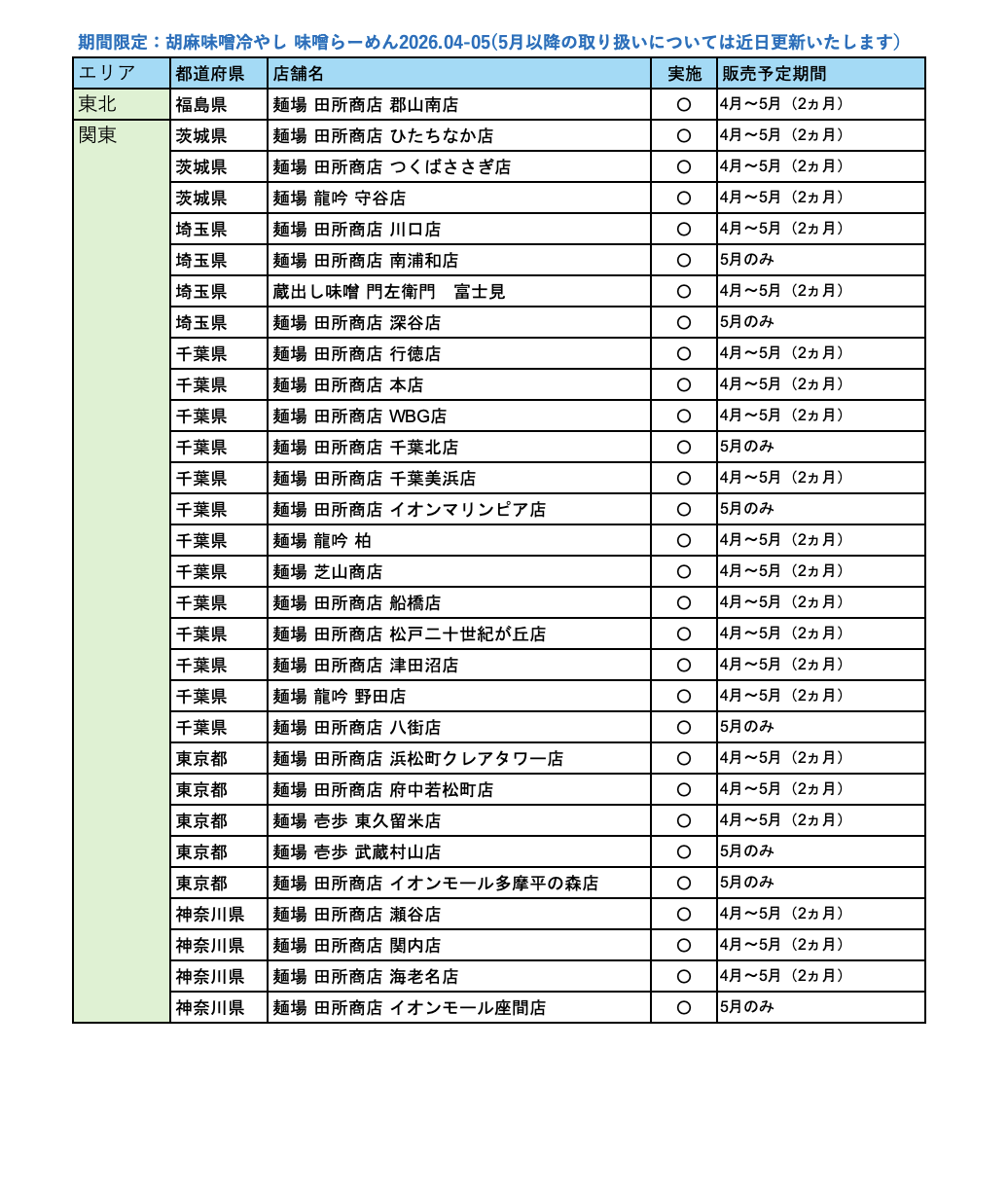 期間限定：胡麻味噌冷やし 味噌らーめん2026.04-05(5月以降の取り扱いについては近日更新いたします)

| エリア | 都道府県 | 店舗名 | 実施 | 販売予定期間 |
|---|---|---|---|---|
| 東北 | 福島県 | 麺場 田所商店 郡山南店 | ○ | 4月～5月（2ヵ月） |
| 関東 | 茨城県 | 麺場 田所商店 ひたちなか店 | ○ | 4月～5月（2ヵ月） |
| | 茨城県 | 麺場 田所商店 つくばささぎ店 | ○ | 4月～5月（2ヵ月） |
| | 茨城県 | 麺場 龍吟 守谷店 | ○ | 4月～5月（2ヵ月） |
| | 埼玉県 | 麺場 田所商店 川口店 | ○ | 4月～5月（2ヵ月） |
| | 埼玉県 | 麺場 田所商店 南浦和店 | ○ | 5月のみ |
| | 埼玉県 | 蔵出し味噌 門左衛門　富士見 | ○ | 4月～5月（2ヵ月） |
| | 埼玉県 | 麺場 田所商店 深谷店 | ○ | 5月のみ |
| | 千葉県 | 麺場 田所商店 行徳店 | ○ | 4月～5月（2ヵ月） |
| | 千葉県 | 麺場 田所商店 本店 | ○ | 4月～5月（2ヵ月） |
| | 千葉県 | 麺場 田所商店 WBG店 | ○ | 4月～5月（2ヵ月） |
| | 千葉県 | 麺場 田所商店 千葉北店 | ○ | 5月のみ |
| | 千葉県 | 麺場 田所商店 千葉美浜店 | ○ | 4月～5月（2ヵ月） |
| | 千葉県 | 麺場 田所商店 イオンマリンピア店 | ○ | 5月のみ |
| | 千葉県 | 麺場 龍吟 柏 | ○ | 4月～5月（2ヵ月） |
| | 千葉県 | 麺場 芝山商店 | ○ | 4月～5月（2ヵ月） |
| | 千葉県 | 麺場 田所商店 船橋店 | ○ | 4月～5月（2ヵ月） |
| | 千葉県 | 麺場 田所商店 松戸二十世紀が丘店 | ○ | 4月～5月（2ヵ月） |
| | 千葉県 | 麺場 田所商店 津田沼店 | ○ | 4月～5月（2ヵ月） |
| | 千葉県 | 麺場 龍吟 野田店 | ○ | 4月～5月（2ヵ月） |
| | 千葉県 | 麺場 田所商店 八街店 | ○ | 5月のみ |
| | 東京都 | 麺場 田所商店 浜松町クレアタワー店 | ○ | 4月～5月（2ヵ月） |
| | 東京都 | 麺場 田所商店 府中若松町店 | ○ | 4月～5月（2ヵ月） |
| | 東京都 | 麺場 壱歩 東久留米店 | ○ | 4月～5月（2ヵ月） |
| | 東京都 | 麺場 壱歩 武蔵村山店 | ○ | 5月のみ |
| | 東京都 | 麺場 田所商店 イオンモール多摩平の森店 | ○ | 5月のみ |
| | 神奈川県 | 麺場 田所商店 瀬谷店 | ○ | 4月～5月（2ヵ月） |
| | 神奈川県 | 麺場 田所商店 関内店 | ○ | 4月～5月（2ヵ月） |
| | 神奈川県 | 麺場 田所商店 海老名店 | ○ | 4月～5月（2ヵ月） |
| | 神奈川県 | 麺場 田所商店 イオンモール座間店 | ○ | 5月のみ |